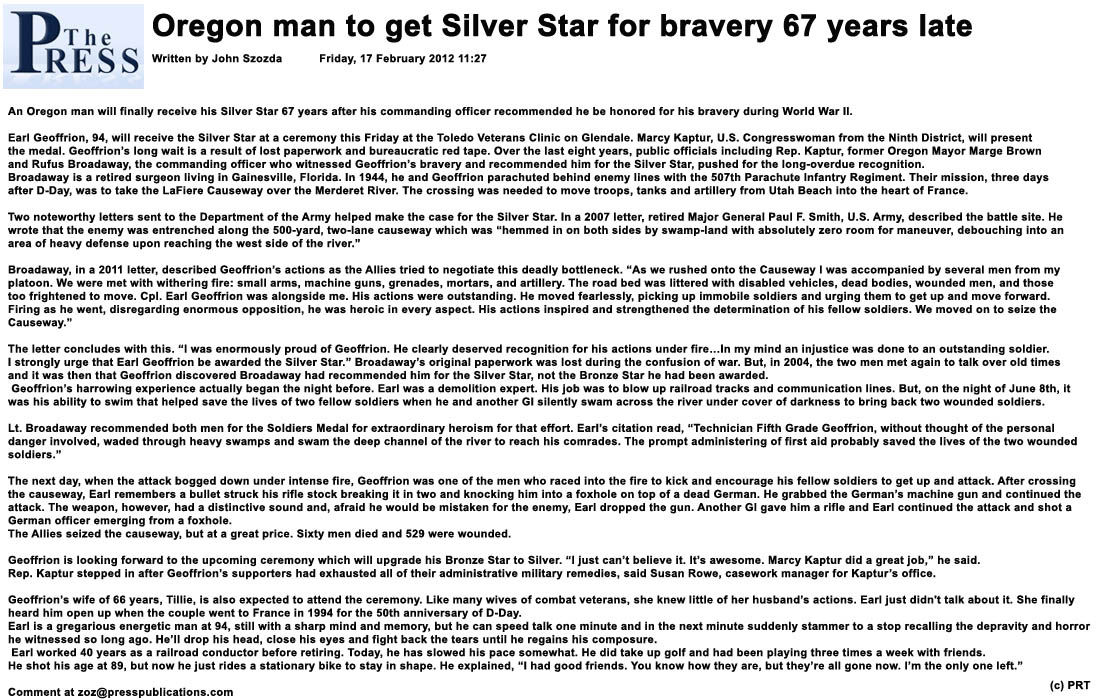 The PRESS

Oregon man to get Silver Star for bravery 67 years late

Written by John Szozda Friday, 17 February 2012 11:27

An Oregon man will finally receive his Silver Star 67 years after his commanding officer recommended he be honored for his bravery during World War II.

Earl Geoffrion, 94, will receive the Silver Star at a ceremony this Friday at the Toledo Veterans Clinic on Glendale. Marcy Kaptur, U.S. Congresswoman from the Ninth District, will present the medal. Geoffrion's long wait is a result of lost paperwork and bureaucratic red tape. Over the last eight years, public officials including Rep. Kaptur, former Oregon Mayor Marge Brown and Rufus Broadaway, the commanding officer who witnessed Geoffrion's bravery and recommended him for the Silver Star, pushed for the long-overdue recognition.
Broadaway is a retired surgeon living in Gainesville, Florida. In 1944, he and Geoffrion parachuted behind enemy lines with the 507th Parachute Infantry Regiment. Their mission, three days after D-Day, was to take the LaFiere Causeway over the Merderet River. The crossing was needed to move troops, tanks and artillery from Utah Beach into the heart of France.

Two noteworthy letters sent to the Department of the Army helped make the case for the Silver Star. In a 2007 letter, retired Major General Paul F. Smith, U.S. Army, described the battle site. He wrote that the enemy was entrenched along the 500-yard, two-lane causeway which was "hemmed in on both sides by swamp-land with absolutely zero room for maneuver, debouching into an area of heavy defense upon reaching the west side of the river."

Broadaway, in a 2011 letter, described Geoffrion's actions as the Allies tried to negotiate this deadly bottleneck. "As we rushed onto the Causeway I was accompanied by several men from my platoon. We were met with withering fire: small arms, machine guns, grenades, mortars, and artillery. The road bed was littered with disabled vehicles, dead bodies, wounded men, and those too frightened to move. Cpl. Earl Geoffrion was alongside me. His actions were outstanding. He moved fearlessly, picking up immobile soldiers and urging them to get up and move forward. Firing as he went, disregarding enormous opposition, he was heroic in every aspect. His actions inspired and strengthened the determination of his fellow soldiers. We moved on to seize the Causeway."

The letter concludes with this. "I was enormously proud of Geoffrion. He clearly deserved recognition for his actions under fire…In my mind an injustice was done to an outstanding soldier. I strongly urge that Earl Geoffrion be awarded the Silver Star." Broadaway's original paperwork was lost during the confusion of war. But, in 2004, the two men met again to talk over old times and it was then that Geoffrion discovered Broadaway had recommended him for the Silver Star, not the Bronze Star he had been awarded.
Geoffrion's harrowing experience actually began the night before. Earl was a demolition expert. His job was to blow up railroad tracks and communication lines. But, on the night of June 8th, it was his ability to swim that helped save the lives of two fellow soldiers when he and another GI silently swam across the river under cover of darkness to bring back two wounded soldiers.

Lt. Broadaway recommended both men for the Soldiers Medal for extraordinary heroism for that effort. Earl's citation read, "Technician Fifth Grade Geoffrion, without thought of the personal danger involved, waded through heavy swamps and swam the deep channel of the river to reach his comrades. The prompt administering of first aid probably saved the lives of the two wounded soldiers."

The next day, when the attack bogged down under intense fire, Geoffrion was one of the men who raced into the fire to kick and encourage his fellow soldiers to get up and attack. After crossing the causeway, Earl remembers a bullet struck his rifle stock breaking it in two and knocking him into a foxhole on top of a dead German. He grabbed the German's machine gun and continued the attack. The weapon, however, had a distinctive sound and, afraid he would be mistaken for the enemy, Earl dropped the gun. Another GI gave him a rifle and Earl continued the attack and shot a German officer emerging from a foxhole.
The Allies seized the causeway, but at a great price. Sixty men died and 529 were wounded.

Geoffrion is looking forward to the upcoming ceremony which will upgrade his Bronze Star to Silver. "I just can't believe it. It's awesome. Marcy Kaptur did a great job," he said.
Rep. Kaptur stepped in after Geoffrion's supporters had exhausted all of their administrative military remedies, said Susan Rowe, casework manager for Kaptur's office.

Geoffrion's wife of 66 years, Tillie, is also expected to attend the ceremony. Like many wives of combat veterans, she knew little of her husband's actions. Earl just didn't talk about it. She finally heard him open up when the couple went to France in 1994 for the 50th anniversary of D-Day.
Earl is a gregarious energetic man at 94, still with a sharp mind and memory, but he can speed talk one minute and in the next minute suddenly stammer to a stop recalling the depravity and horror he witnessed so long ago. He'll drop his head, close his eyes and fight back the tears until he regains his composure.
Earl worked 40 years as a railroad conductor before retiring. Today, he has slowed his pace somewhat. He did take up golf and had been playing three times a week with friends.
He shot his age at 89, but now he just rides a stationary bike to stay in shape. He explained, "I had good friends. You know how they are, but they're all gone now. I'm the only one left."

Comment at zoz@presspublications.com

(c) PRT